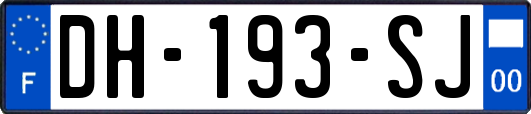 F

DH-193-SJ

00